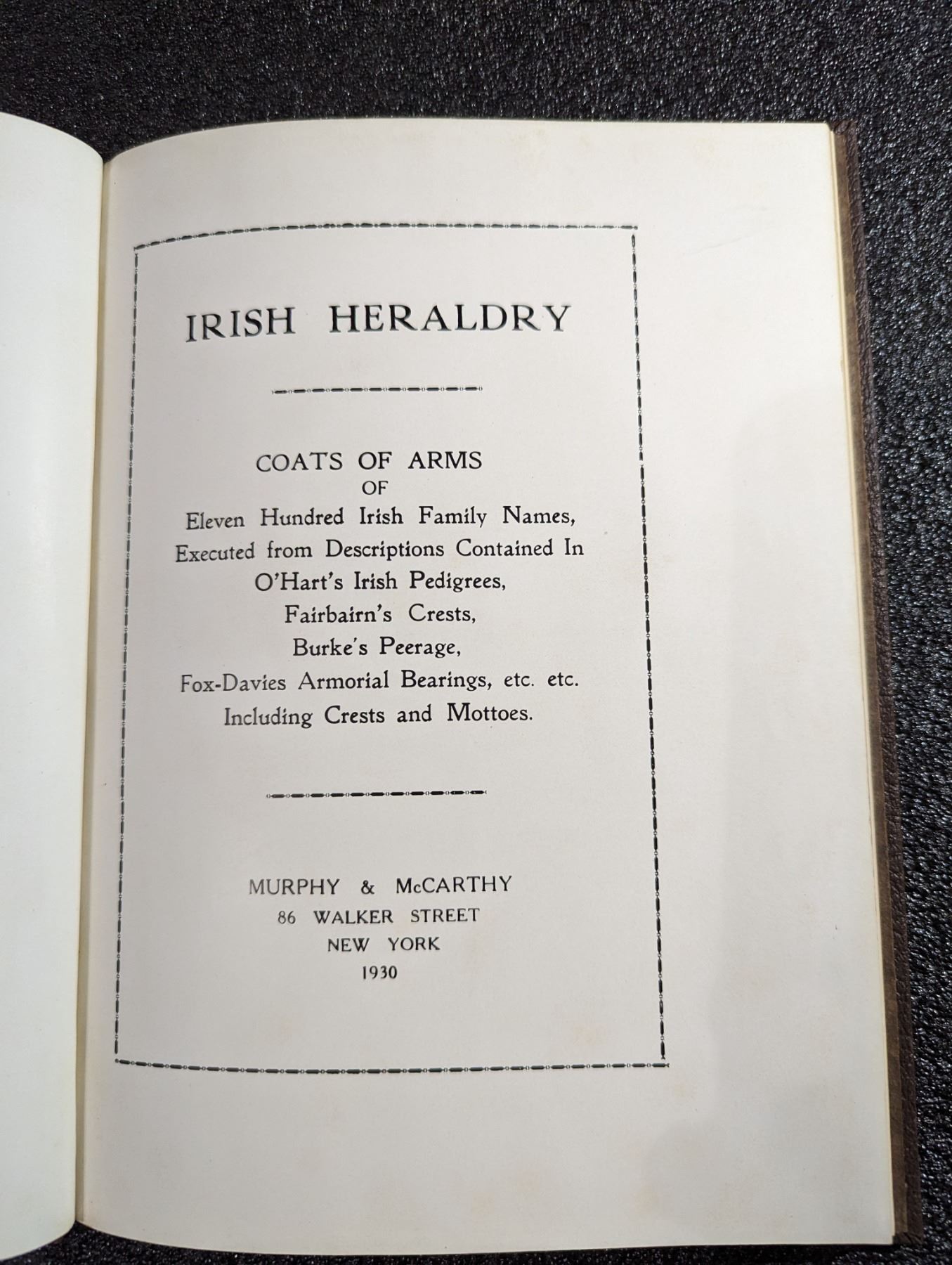 IRISH HERALDRY

COATS OF ARMS
OF
Eleven Hundred Irish Family Names,
Executed from Descriptions Contained In
O'Hart's Irish Pedigrees,
Fairbairn's Crests,
Burke's Peerage,
Fox-Davies Armorial Bearings, etc. etc.
Including Crests and Mottoes.

MURPHY & McCARTHY
86 WALKER STREET
NEW YORK
1930